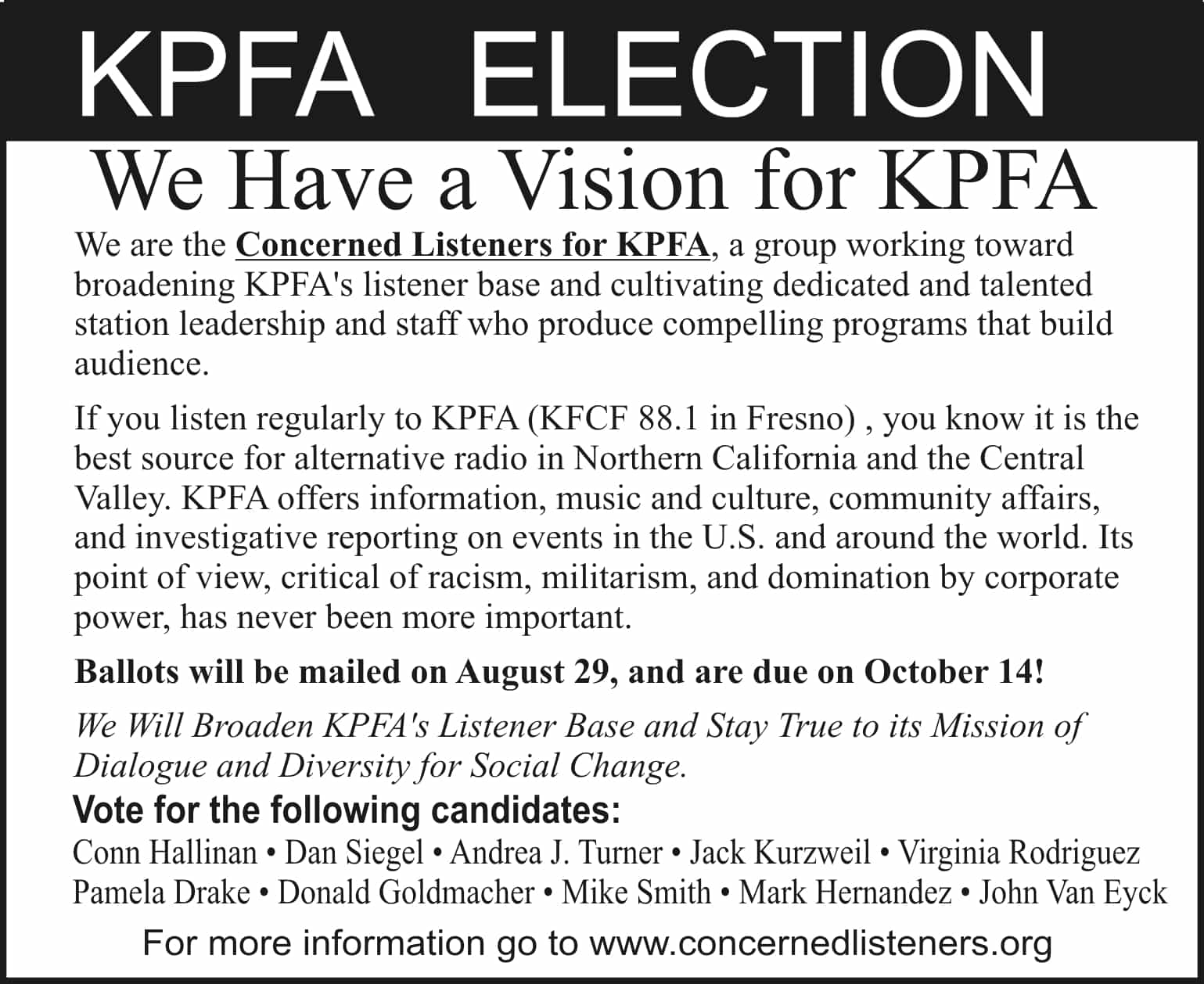 KPFA ELECTION

We Have a Vision for KPFA

We are the Concerned Listeners for KPFA, a group working toward broadening KPFA's listener base and cultivating dedicated and talented station leadership and staff who produce compelling programs that build audience.

If you listen regularly to KPFA (KFCF 88.1 in Fresno) , you know it is the best source for alternative radio in Northern California and the Central Valley. KPFA offers information, music and culture, community affairs, and investigative reporting on events in the U.S. and around the world. Its point of view, critical of racism, militarism, and domination by corporate power, has never been more important.

Ballots will be mailed on August 29, and are due on October 14!

We Will Broaden KPFA's Listener Base and Stay True to its Mission of Dialogue and Diversity for Social Change.

Vote for the following candidates:

Conn Hallinan • Dan Siegel • Andrea J. Turner • Jack Kurzweil • Virginia Rodriguez
Pamela Drake • Donald Goldmacher • Mike Smith • Mark Hernandez • John Van Eyck

For more information go to www.concernedlisteners.org